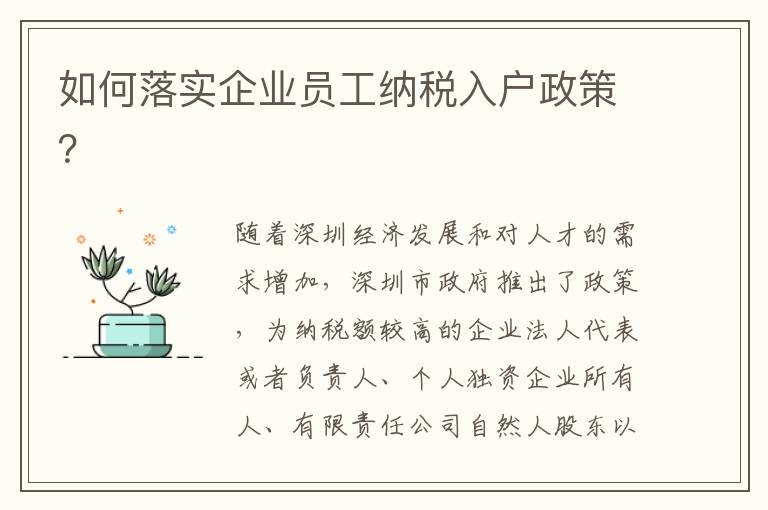 如何落实企业员工纳税入户政策?

随着深圳经济发展和对人才的需求增加,深圳市政府推出了政策,为纳税额较高的企业法人代表或者负责人、个人独资企业所有人、有限责任公司自然人股东以